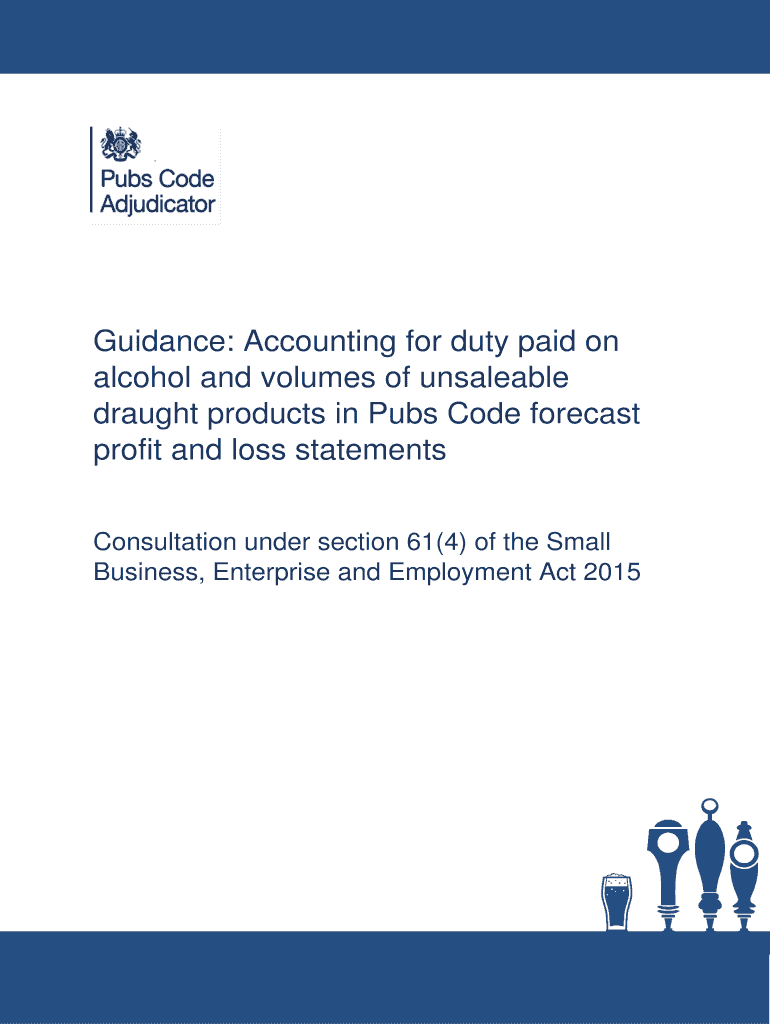 Pubs Code
Adjudicator

Guidance: Accounting for duty paid on alcohol and volumes of unsaleable draught products in Pubs Code forecast profit and loss statements

Consultation under section 61(4) of the Small Business, Enterprise and Employment Act 2015